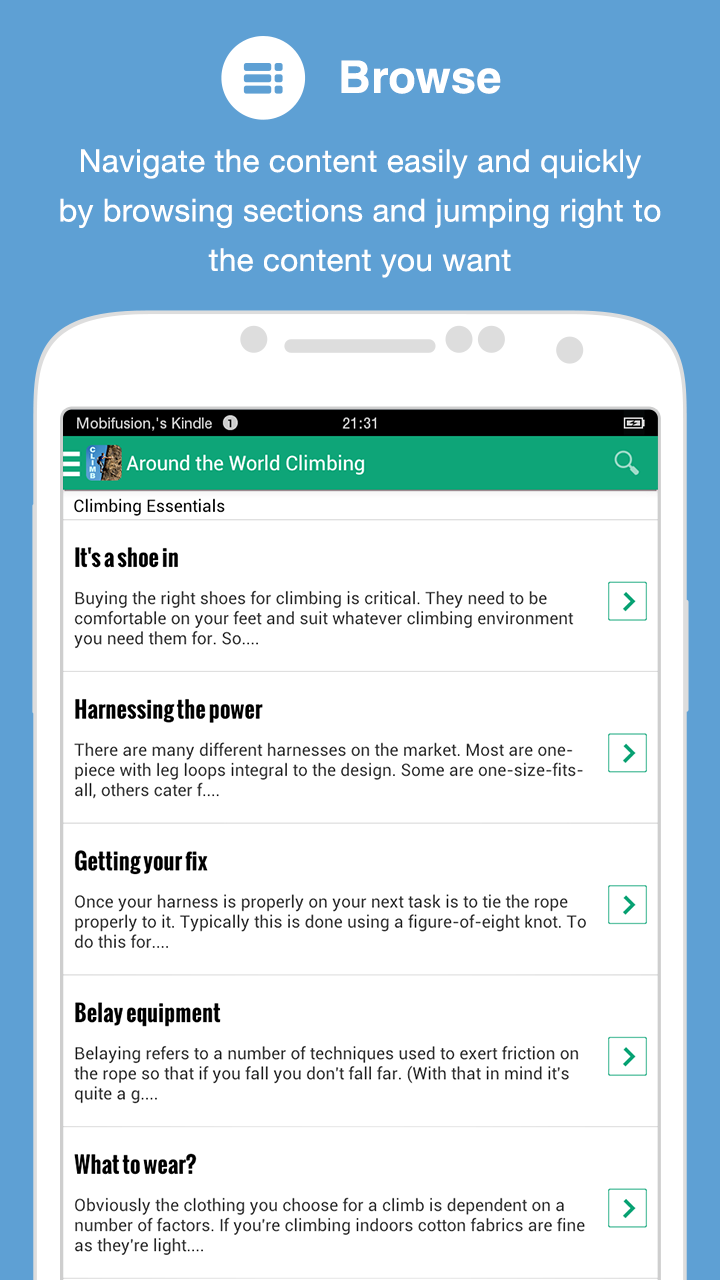 Browse

Navigate the content easily and quickly by browsing sections and jumping right to the content you want

Mobifusion,'s Kindle 1 21:31

CLIMB

Around the World Climbing

Climbing Essentials

It's a shoe in

Buying the right shoes for climbing is critical. They need to be comfortable on your feet and suit whatever climbing environment you need them for. So....

Harnessing the power

There are many different harnesses on the market. Most are one-piece with leg loops integral to the design. Some are one-size-fits-all, others cater f....

Getting your fix

Once your harness is properly on your next task is to tie the rope properly to it. Typically this is done using a figure-of-eight knot. To do this for....

Belay equipment

Belaying refers to a number of techniques used to exert friction on the rope so that if you fall you don't fall far. (With that in mind it's quite a g....

What to wear?

Obviously the clothing you choose for a climb is dependent on a number of factors. If you're climbing indoors cotton fabrics are fine as they're light....